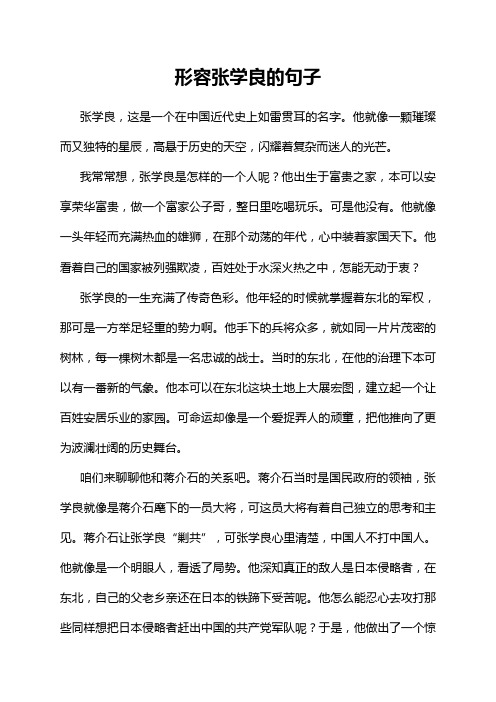 形容张学良的句子

张学良，这是一个在中国近代史上如雷贯耳的名字。他就像一颗璀璨而又独特的星辰，高悬于历史的天空，闪耀着复杂而迷人的光芒。

我常常想，张学良是怎样的一个人呢？他出生于富贵之家，本可以安享荣华富贵，做一个富家公子哥，整日里吃喝玩乐。可是他没有。他就像一头年轻而充满热血的雄狮，在那个动荡的年代，心中装着家国天下。他看着自己的国家被列强欺凌，百姓处于水深火热之中，怎能无动于衷？

张学良的一生充满了传奇色彩。他年轻的时候就掌握着东北的军权，那可是一方举足轻重的势力啊。他手下的兵将众多，就如同一片片茂密的树林，每一棵树木都是一名忠诚的战士。当时的东北，在他的治理下本可以有一番新的气象。他本可以在东北这块土地上大展宏图，建立起一个让百姓安居乐业的家园。可命运却像是一个爱捉弄人的顽童，把他推向了更为波澜壮阔的历史舞台。

咱们来聊聊他和蒋介石的关系吧。蒋介石当时是国民政府的领袖，张学良就像是蒋介石麾下的一员大将，可这员大将有着自己独立的思考和主见。蒋介石让张学良“剿共”，可张学良心里清楚，中国人不打中国人。他就像是一个明眼人，看透了局势。他深知真正的敌人是日本侵略者，在东北，自己的父老乡亲还在日本的铁蹄下受苦呢。他怎么能忍心去攻打那些同样想把日本侵略者赶出中国的共产党军队呢？于是，他做出了一个惊